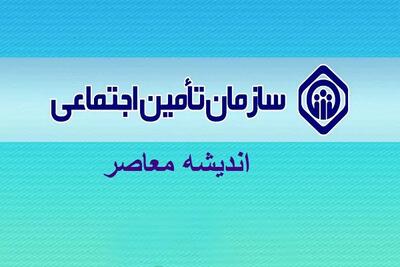 سازمان تأمین اجتماعی

اندیشه معاصر